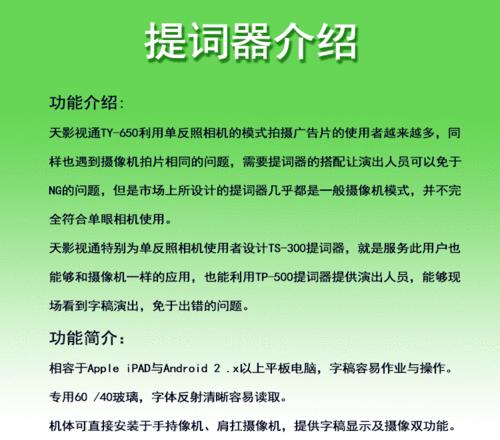 提词器介绍

功能介绍:

天影视通TY-650利用单反照相机的模式拍摄广告片的使用者越来越多，同样也遇到摄像机拍片相同的问题，需要提词器的搭配让演出人员可以免于NG的问题，但是市场上所设计的提词器几乎都是一般摄像机模式，并不完全符合单眼相机使用。

天影视通特别为单反照相机使用者设计TS-300提词器，就是服务此用户也能够和摄像机一样的应用，也能利用TP-500提词器提供演出人员，能够现场看到字稿演出，免于出错的问题。

功能简介:

相容于Apple iPAD与Android 2 .x以上平板电脑，字稿容易作业与操作。

专用60 /40玻璃，字体反射清晰容易读取。

机体可直接安装于手持像机、肩扛摄像机，提供字稿显示及摄像双功能。